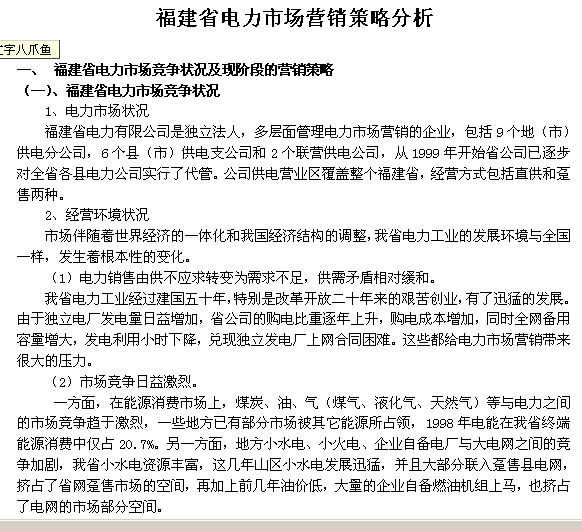 福建省电力市场营销策略分析

文字八爪鱼

一、 福建省电力市场竞争状况及现阶段的营销策略

（一）、福建省电力市场竞争状况

1、电力市场状况

福建省电力有限公司是独立法人，多层面管理电力市场营销的企业，包括 9 个地（市）供电分公司，6 个县（市）供电支公司和 2 个联营供电公司，从 1999 年开始省公司已逐步对全省各县电力公司实行了代管。公司供电营业区覆盖整个福建省，经营方式包括直供和趸售两种。

2、经营环境状况

市场伴随着世界经济的一体化和我国经济结构的调整，我省电力工业的发展环境与全国一样，发生着根本性的变化。

（1）电力销售由供不应求转变为需求不足，供需矛盾相对缓和。

我省电力工业经过建国五十年，特别是改革开放二十年来的艰苦创业，有了迅猛的发展。由于独立电厂发电量日益增加，省公司的购电比重逐年上升，购电成本增加，同时全网备用容量增大，发电利用小时下降，兑现独立发电厂上网合同困难。这些都给电力市场营销带来很大的压力。

（2）市场竞争日益激烈。

一方面，在能源消费市场上，煤炭、油、气（煤气、液化气、天然气）等与电力之间的市场竞争趋于激烈，一些地方已有部分市场被其它能源所占领，1998 年电能在我省终端能源消费中仅占 20.7%。另一方面，地方小水电、小火电、企业自备电厂与大电网之间的竞争加剧，我省小水电资源丰富，这几年山区小水电发展迅猛，并且大部分联入趸售县电网，挤占了省网趸售市场的空间，再加上前几年油价低，大量的企业自备燃油机组上马，也挤占了电网的市场部分空间。